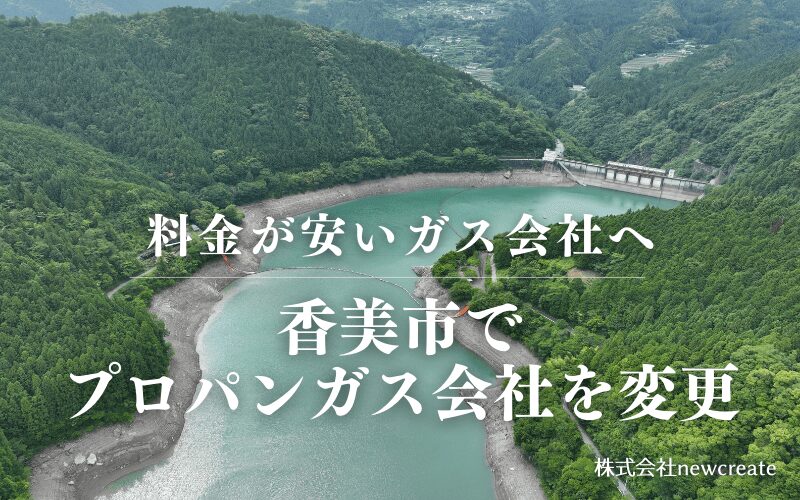 料金が安いガス会社へ

香美市で
プロパンガス会社を変更

株式会社newcreate